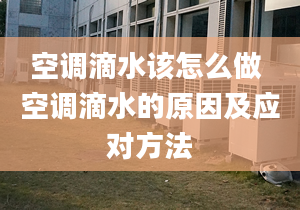 空调滴水该怎么做
空调滴水的原因及应对方法